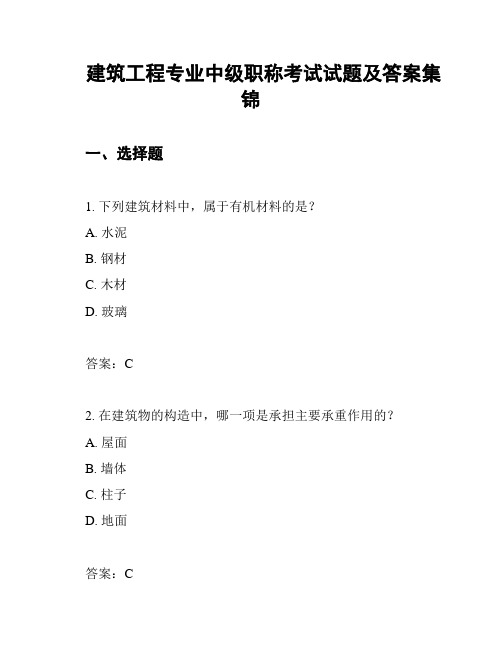 建筑工程专业中级职称考试试题及答案集锦

一、选择题

1. 下列建筑材料中，属于有机材料的是？

A. 水泥

B. 钢材

C. 木材

D. 玻璃

答案：C

2. 在建筑物的构造中，哪一项是承担主要承重作用的？

A. 屋面

B. 墙体

C. 柱子

D. 地面

答案：C